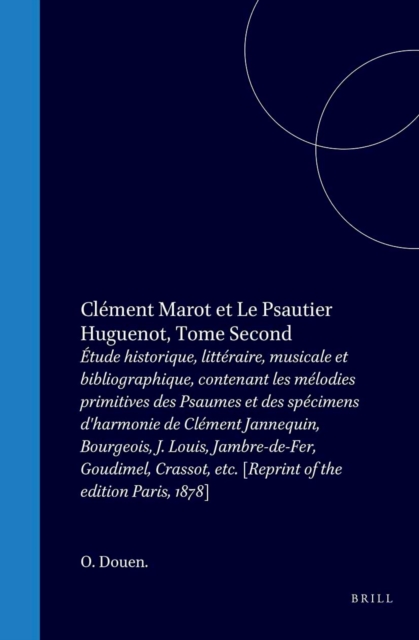 Clément Marot et Le Psautier Huguenot, Tome Second

Étude historique, littéraire, musicale et bibliographique, contenant les mélodies primitives des Psaumes et des spécimens d'harmonie de Clément Jannequin, Bourgeois, J. Louis, Jambre-de-Fer, Goudimel, Crassot, etc. [Reprint of the edition Paris, 1878]

O. Douen.

BRILL